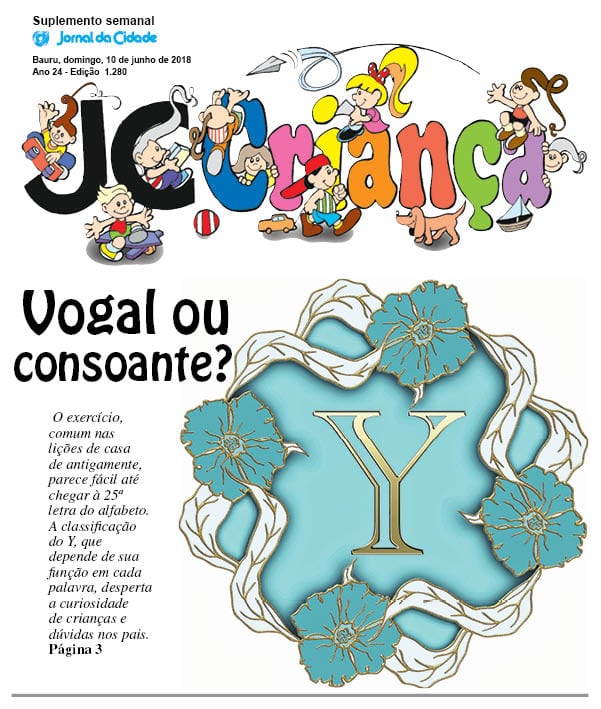 Suplemento semanal
Jornal da Cidade
Bauru, domingo, 10 de junho de 2018
Ano 24 - Edição 1.280

JC Criança

Vogal ou consoante?

O exercício, comum nas lições de casa de antigamente, parece fácil até chegar à 25ª letra do alfabeto. A classificação do Y, que depende de sua função em cada palavra, desperta a curiosidade de crianças e dúvidas nos pais.
Página 3

Y